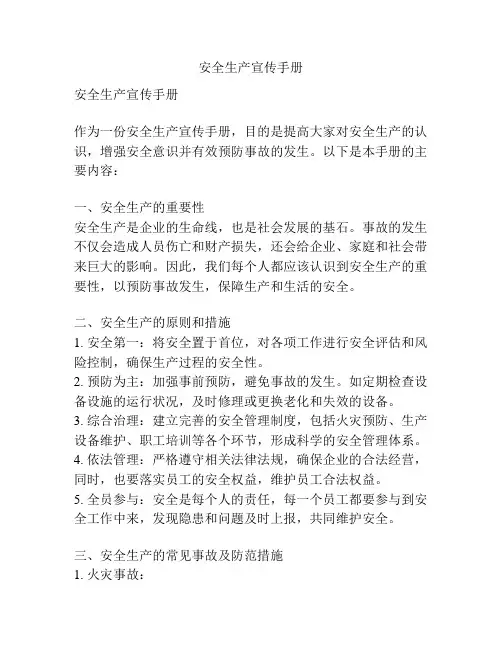 安全生产宣传手册

安全生产宣传手册

作为一份安全生产宣传手册，目的是提高大家对安全生产的认识，增强安全意识并有效预防事故的发生。以下是本手册的主要内容：

一、安全生产的重要性
安全生产是企业的生命线，也是社会发展的基石。事故的发生不仅会造成人员伤亡和财产损失，还会给企业、家庭和社会带来巨大的影响。因此，我们每个人都应该认识到安全生产的重要性，以预防事故发生，保障生产和生活的安全。

二、安全生产的原则和措施
1. 安全第一：将安全置于首位，对各项工作进行安全评估和风险控制，确保生产过程的安全性。
2. 预防为主：加强事前预防，避免事故的发生。如定期检查设备设施的运行状况，及时修理或更换老化和失效的设备。
3. 综合治理：建立完善的安全管理制度，包括火灾预防、生产设备维护、职工培训等各个环节，形成科学的安全管理体系。
4. 依法管理：严格遵守相关法律法规，确保企业的合法经营，同时，也要落实员工的安全权益，维护员工合法权益。
5. 全员参与：安全是每个人的责任，每一个员工都要参与到安全工作中来，发现隐患和问题及时上报，共同维护安全。

三、安全生产的常见事故及防范措施
1. 火灾事故：